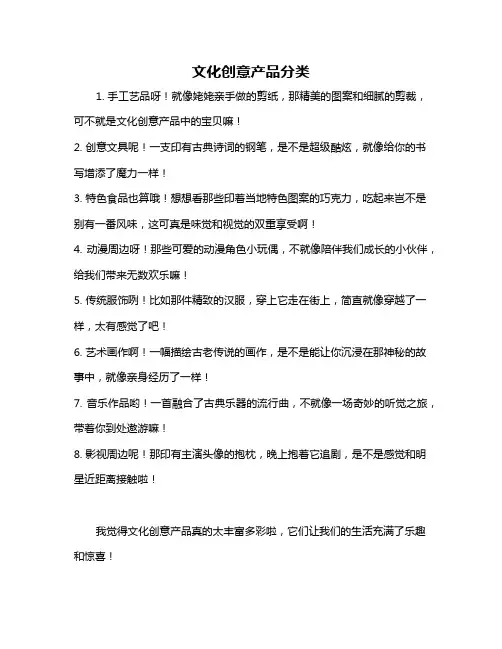 文化创意产品分类

1. 手工艺品呀！就像姥姥亲手做的剪纸，那精美的图案和细腻的剪裁，可不就是文化创意产品中的宝贝嘛！

2. 创意文具呢！一支印有古典诗词的钢笔，是不是超级酷炫，就像给你的书写增添了魔力一样！

3. 特色食品也算哦！想想看那些印着当地特色图案的巧克力，吃起来岂不是别有一番风味，这可真是味觉和视觉的双重享受啊！

4. 动漫周边呀！那些可爱的动漫角色小玩偶，不就像陪伴我们成长的小伙伴，给我们带来无数欢乐嘛！

5. 传统服饰咧！比如那件精致的汉服，穿上它走在街上，简直就像穿越了一样，太有感觉了吧！

6. 艺术画作啊！一幅描绘古老传说的画作，是不是能让你沉浸在那神秘的故事中，就像亲身经历了一样！

7. 音乐作品哟！一首融合了古典乐器的流行曲，不就像一场奇妙的听觉之旅，带着你到处遨游嘛！

8. 影视周边呢！那印有主演头像的抱枕，晚上抱着它追剧，是不是感觉和明星近距离接触啦！

我觉得文化创意产品真的太丰富多彩啦，它们让我们的生活充满了乐趣和惊喜！